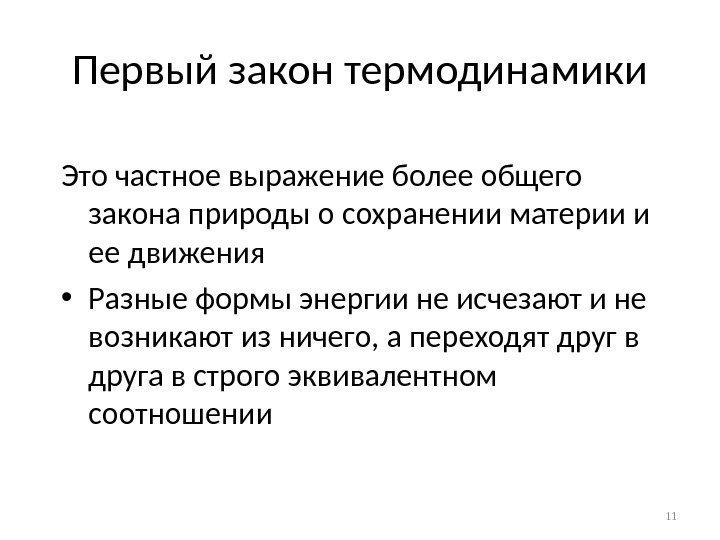 Первый закон термодинамики

Это частное выражение более общего закона природы о сохранении материи и ее движения

• Разные формы энергии не исчезают и не возникают из ничего, а переходят друг в друга в строго эквивалентном соотношении

11